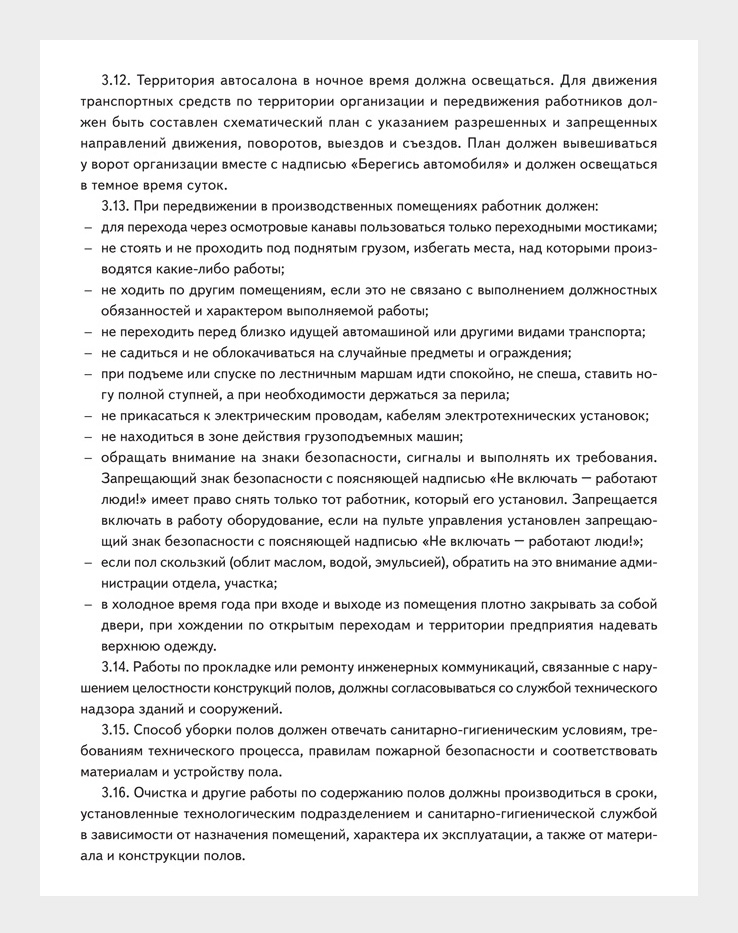 3.12. Территория автосалона в ночное время должна освещаться. Для движения транспортных средств по территории организации и передвижения работников должен быть составлен схематический план с указанием разрешенных и запрещенных направлений движения, поворотов, выездов и съездов. План должен вывешиваться у ворот организации вместе с надписью «Берегись автомобиля» и должен освещаться в темное время суток.

3.13. При передвижении в производственных помещениях работник должен:
– для перехода через осмотровые канавы пользоваться только переходными мостиками;
– не стоять и не проходить под поднятым грузом, избегать места, над которыми производятся какие-либо работы;
– не ходить по другим помещениям, если это не связано с выполнением должностных обязанностей и характером выполняемой работы;
– не переходить перед близко идущей автомашиной или другими видами транспорта;
– не садиться и не облокачиваться на случайные предметы и ограждения;
– при подъеме или спуске по лестничным маршам идти спокойно, не спеша, ставить ногу полной ступней, а при необходимости держаться за перила;
– не прикасаться к электрическим проводам, кабелям электротехнических установок;
– не находиться в зоне действия грузоподъемных машин;
– обращать внимание на знаки безопасности, сигналы и выполнять их требования. Запрещающий знак безопасности с поясняющей надписью «Не включать — работают люди!» имеет право снять только тот работник, который его установил. Запрещается включать в работу оборудование, если на пульте управления установлен запрещающий знак безопасности с поясняющей надписью «Не включать — работают люди!»;
– если пол скользкий (облит маслом, водой, эмульсией), обратить на это внимание администрации отдела, участка;
– в холодное время года при входе и выходе из помещения плотно закрывать за собой двери, при хождении по открытым переходам и территории предприятия надевать верхнюю одежду.

3.14. Работы по прокладке или ремонту инженерных коммуникаций, связанные с нарушением целостности конструкций полов, должны согласовываться со службой технического надзора зданий и сооружений.

3.15. Способ уборки полов должен отвечать санитарно-гигиеническим условиям, требованиям технического процесса, правилам пожарной безопасности и соответствовать материалам и устройству пола.

3.16. Очистка и другие работы по содержанию полов должны производиться в сроки, установленные технологическим подразделением и санитарно-гигиенической службой в зависимости от назначения помещений, характера их эксплуатации, а также от материала и конструкции полов.